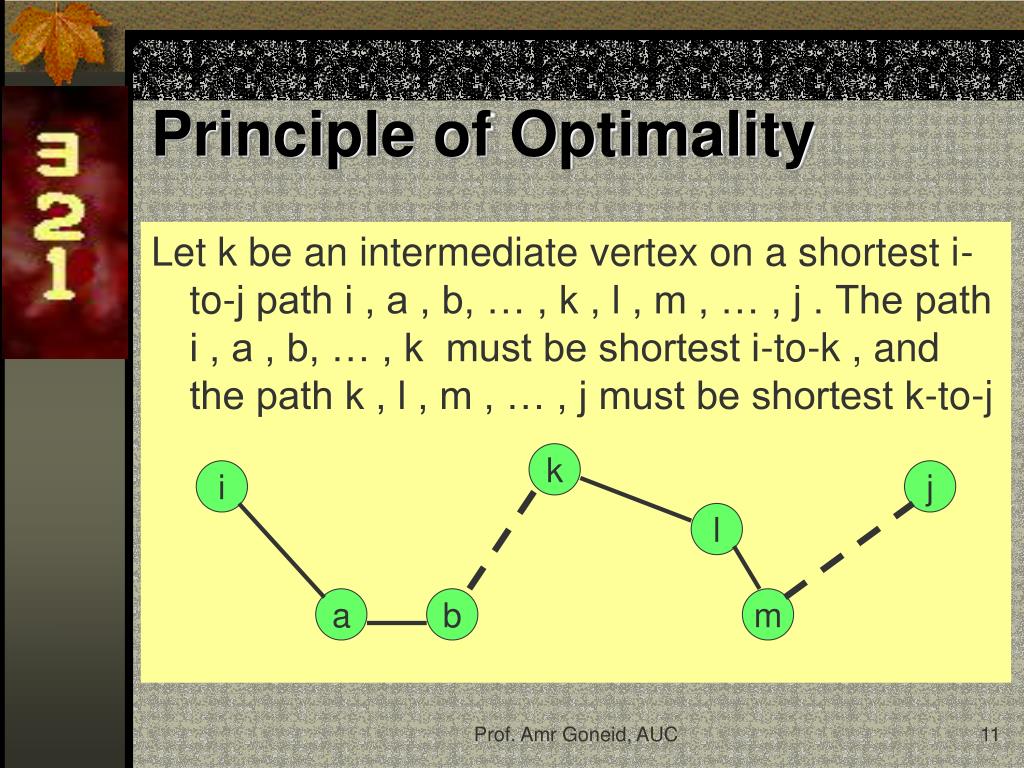 3
2
1

Principle of Optimality

Let k be an intermediate vertex on a shortest i-to-j path i , a , b, … , k , l , m , … , j . The path i , a , b, … , k must be shortest i-to-k , and the path k , l , m , … , j must be shortest k-to-j

i
k
j
l
a
b
m

Prof. Amr Goneid, AUC

11